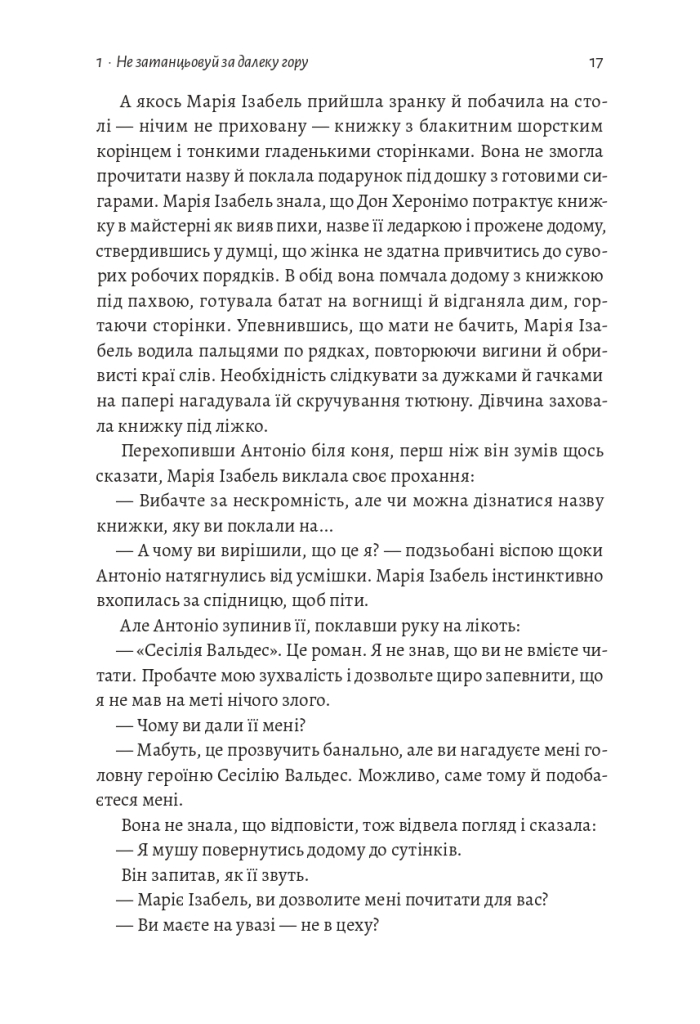 1 · Не затанцьовуй за далеку гору 17

А якось Марія Ізабель прийшла зранку й побачила на столі — нічим не приховану — книжку з блакитним шорстким корінцем і тонкими гладенькими сторінками. Вона не змогла прочитати назву й поклала подарунок під дошку з готовими сигарами. Марія Ізабель знала, що Дон Херонімо потрактує книжку в майстерні як вияв пихи, назве її ледаркою і прожене додому, ствердившись у думці, що жінка не здатна привчитись до суворих робочих порядків. В обід вона помчала додому з книжкою під пахвою, готувала батат на вогнищі й відганяла дим, гортаючи сторінки. Упевнившись, що мати не бачить, Марія Ізабель водила пальцями по рядках, повторюючи вигини й обривисті краї слів. Необхідність слідкувати за дужками й гачками на папері нагадувала їй скручування тютюну. Дівчина заховала книжку під ліжко.

Перехопивши Антоніо біля коня, перш ніж він зумів щось сказати, Марія Ізабель виклала своє прохання:

— Вибачте за нескромність, але чи можна дізнатися назву книжки, яку ви поклали на...

— А чому ви вирішили, що це я? — подзьобані віспою щоки Антоніо натягнулись від усмішки. Марія Ізабель інстинктивно вхопилась за спідницю, щоб піти.

Але Антоніо зупинив її, поклавши руку на лікоть:

— «Сесілія Вальдес». Це роман. Я не знав, що ви не вмієте читати. Пробачте мою зухвалість і дозвольте щиро запевнити, що я не мав на меті нічого злого.

— Чому ви дали її мені?

— Мабуть, це прозвучить банально, але ви нагадуєте мені головну героїню Сесілію Вальдес. Можливо, саме тому й подобаєтеся мені.

Вона не знала, що відповісти, тож відвела погляд і сказала:

— Я мушу повернутись додому до сутінків.

Він запитав, як її звуть.

— Маріє Ізабель, ви дозволите мені почитати для вас?

— Ви маєте на увазі — не в цеху?